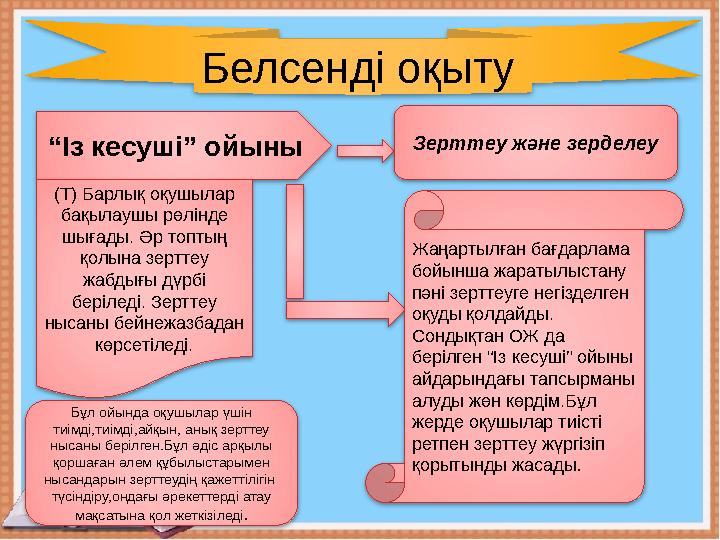 Белсенді оқыту

“Із кесуші” ойыны

Зерттеу және зерделеу

(Т) Барлық оқушылар бақылаушы рөлінде шығады. Әр топтың қолына зерттеу жабдығы дүрбі беріледі. Зерттеу нысаны бейнежазбадан көрсетіледі.

Жаңартылған бағдарлама бойынша жаратылыстану пәні зерттеуге негізделген оқуды қолдайды. Сондықтан ОЖ да берілген "Із кесуші" ойыны айдарындағы тапсырманы алуды жөн көрдім.Бұл жерде оқушылар тиісті ретпен зерттеу жүргізіп қорытынды жасады.

Бұл ойында оқушылар үшін тиімді,тиімді,айқын, анық зерттеу нысаны берілген.Бұл әдіс арқылы қоршаған әлем құбылыстарымен нысандарын зерттеудің қажеттілігін түсіндіру,ондағы әрекеттерді атау мақсатына қол жеткізіледі.